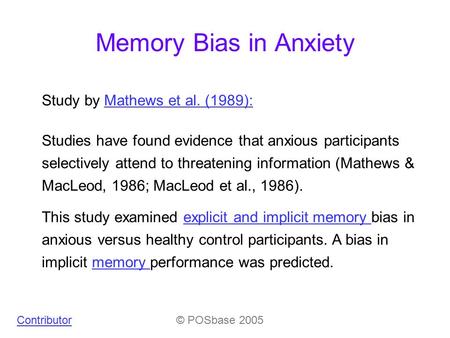 Memory Bias in Anxiety

Study by Mathews et al. (1989):

Studies have found evidence that anxious participants selectively attend to threatening information (Mathews & MacLeod, 1986; MacLeod et al., 1986).

This study examined explicit and implicit memory bias in anxious versus healthy control participants. A bias in implicit memory performance was predicted.

Contributor

© POSbase 2005